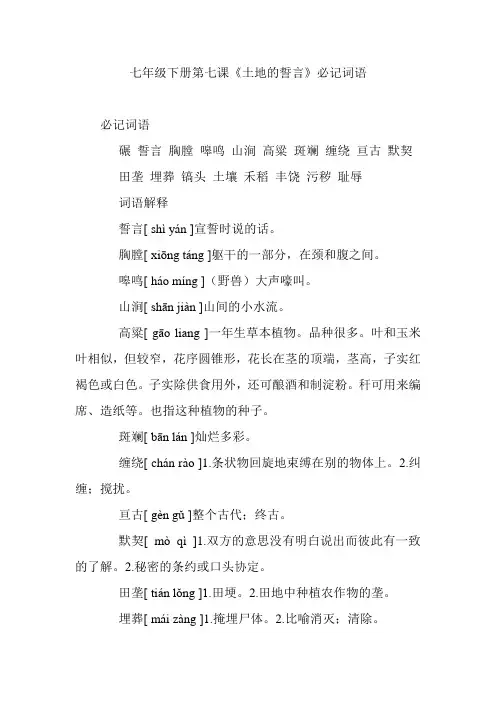 七年级下册第七课《土地的誓言》必记词语

必记词语

碾 誓言 胸膛 嗥鸣 山涧 高粱 斑斓 缠绕 亘古 默契 田垄 埋葬 镐头 土壤 禾稻 丰饶 污秽 耻辱

词语解释

誓言[ shì yán ]宣誓时说的话。

胸膛[ xiōng táng ]躯干的一部分，在颈和腹之间。

嗥鸣[ háo míng ]（野兽）大声嚎叫。

山涧[ shān jiàn ]山间的小水流。

高粱[ gāo liang ]一年生草本植物。品种很多。叶和玉米叶相似，但较窄，花序圆锥形，花长在茎的顶端，茎高，子实红褐色或白色。子实除供食用外，还可酿酒和制淀粉。秆可用来编席、造纸等。也指这种植物的种子。

斑斓[ bān lán ]灿烂多彩。

缠绕[ chán rào ]1.条状物回旋地束缚在别的物体上。2.纠缠；搅扰。

亘古[ gèn gǔ ]整个古代；终古。

默契[ mò qì ]1.双方的意思没有明白说出而彼此有一致的了解。2.秘密的条约或口头协定。

田垄[ tián lǒng ]1.田埂。2.田地中种植农作物的垄。

埋葬[ mái zàng ]1.掩埋尸体。2.比喻消灭；清除。